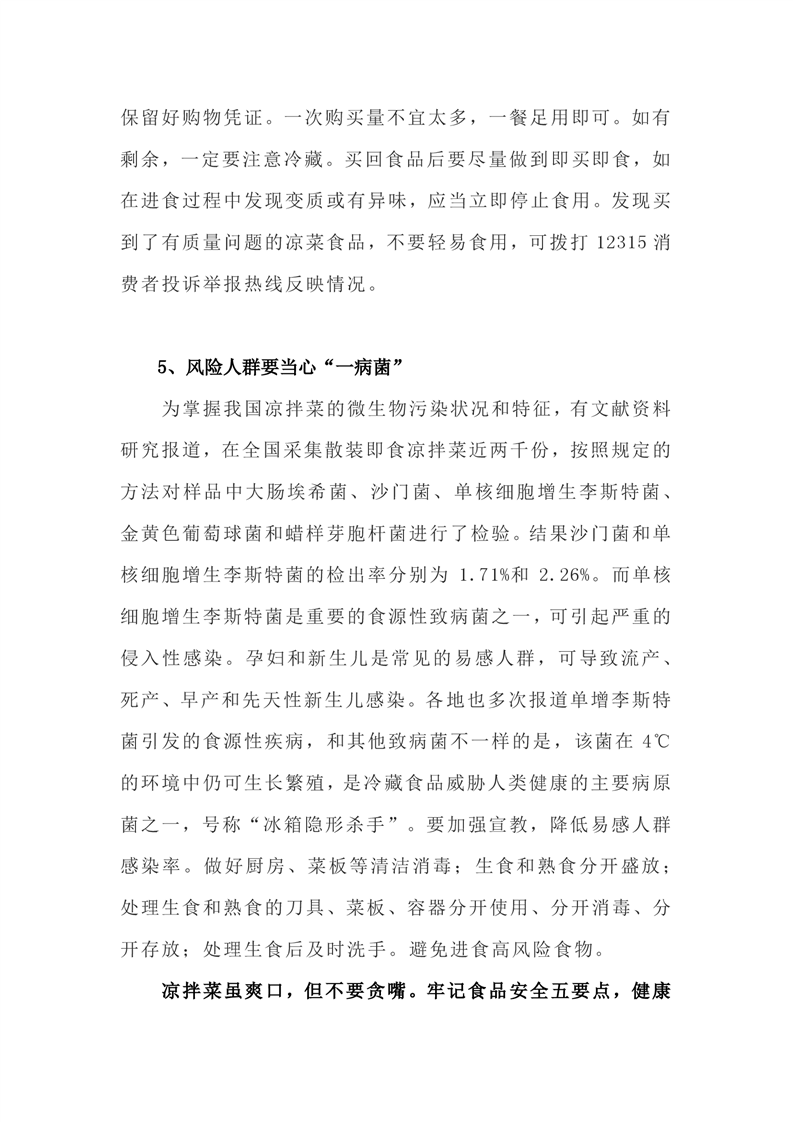 保留好购物凭证。一次购买量不宜太多，一餐足用即可。如有剩余，一定要注意冷藏。买回食品后要尽量做到即买即食，如在进食过程中发现变质或有异味，应当立即停止食用。发现买到了有质量问题的凉菜食品，不要轻易食用，可拨打 12315 消费者投诉举报热线反映情况。

5、风险人群要当心“一病菌”

为掌握我国凉拌菜的微生物污染状况和特征，有文献资料研究报道，在全国采集散装即食凉拌菜近两千份，按照规定的方法对样品中大肠埃希菌、沙门菌、单核细胞增生李斯特菌、金黄色葡萄球菌和蜡样芽胞杆菌进行了检验。结果沙门菌和单核细胞增生李斯特菌的检出率分别为 1.71%和 2.26%。而单核细胞增生李斯特菌是重要的食源性致病菌之一，可引起严重的侵入性感染。孕妇和新生儿是常见的易感人群，可导致流产、死产、早产和先天性新生儿感染。各地也多次报道单增李斯特菌引发的食源性疾病，和其他致病菌不一样的是，该菌在 4℃的环境中仍可生长繁殖，是冷藏食品威胁人类健康的主要病原菌之一，号称“冰箱隐形杀手”。要加强宣教，降低易感人群感染率。做好厨房、菜板等清洁消毒；生食和熟食分开盛放；处理生食和熟食的刀具、菜板、容器分开使用、分开消毒、分开存放；处理生食后及时洗手。避免进食高风险食物。

凉拌菜虽爽口，但不要贪嘴。牢记食品安全五要点，健康